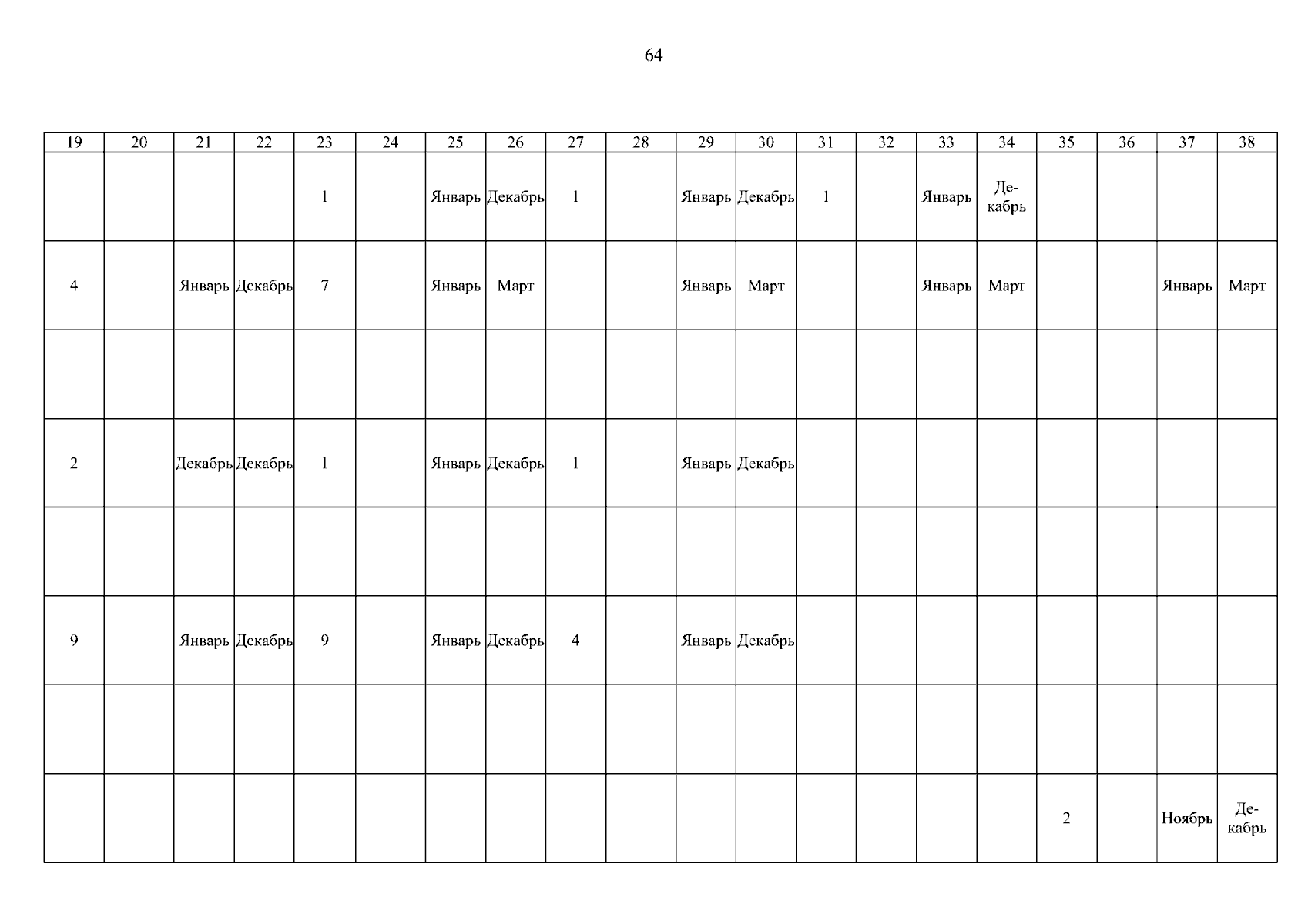 64

| 19 | 20 | 21 | 22 | 23 | 24 | 25 | 26 | 27 | 28 | 29 | 30 | 31 | 32 | 33 | 34 | 35 | 36 | 37 | 38 |
|---|---|---|---|---|---|---|---|---|---|---|---|---|---|---|---|---|---|---|---|
| | | | | 1 | | Январь | Декабрь | 1 | | Январь | Декабрь | 1 | | Январь | Декабрь | | | | |
| 4 | | Январь | Декабрь | 7 | | Январь | Март | | | Январь | Март | | | Январь | Март | | | Январь | Март |
| | | | | | | | | | | | | | | | | | | | |
| 2 | | Декабрь | Декабрь | 1 | | Январь | Декабрь | 1 | | Январь | Декабрь | | | | | | | | |
| | | | | | | | | | | | | | | | | | | | |
| 9 | | Январь | Декабрь | 9 | | Январь | Декабрь | 4 | | Январь | Декабрь | | | | | | | | |
| | | | | | | | | | | | | | | | | | | | |
| | | | | | | | | | | | | | | | | 2 | | Ноябрь | Декабрь |